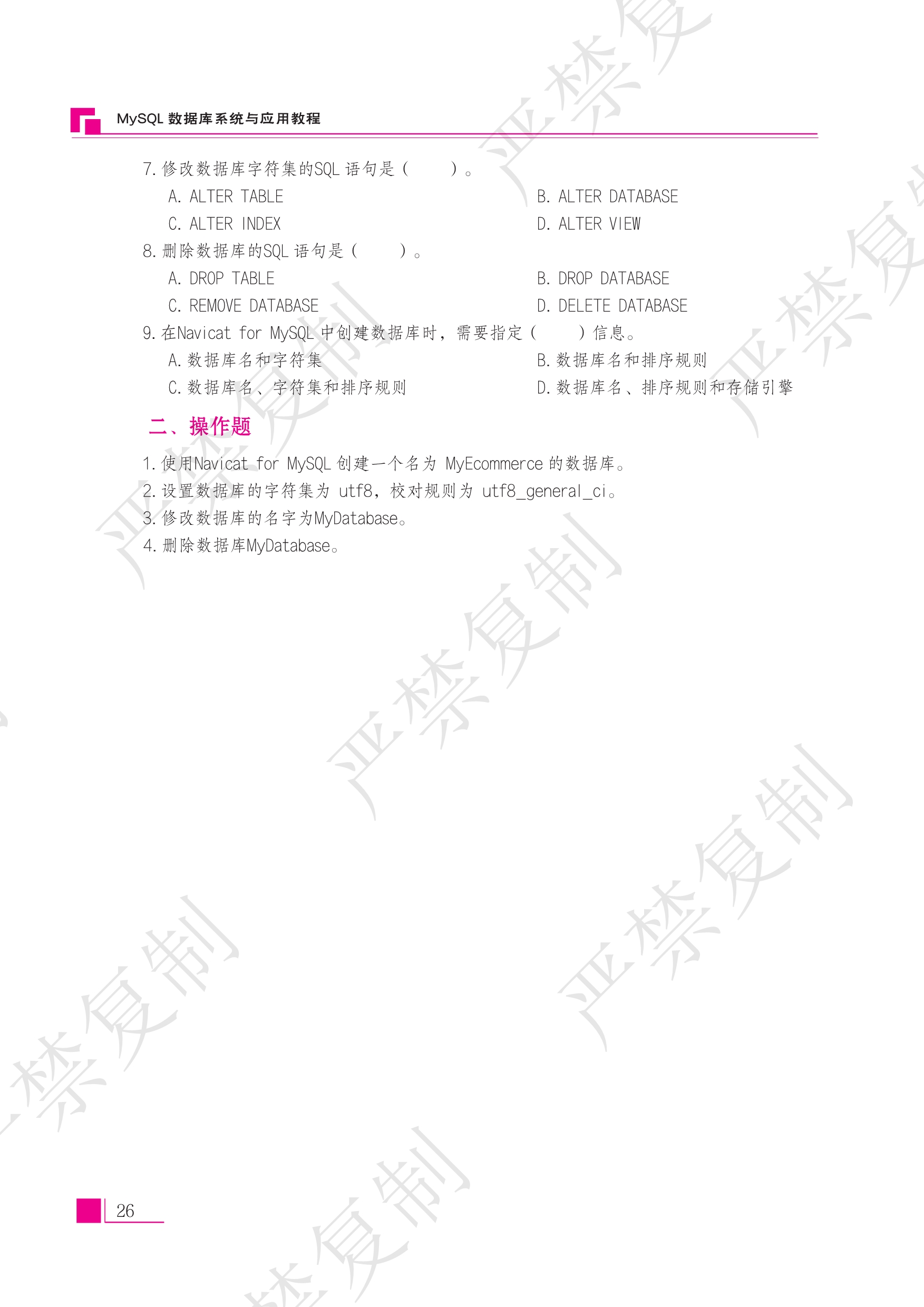 MySQL数据库系统与应用教程

7.修改数据库字符集的SQL语句是（　　）。
A. ALTER TABLE　　B. ALTER DATABASE
C. ALTER INDEX　　D. ALTER VIEW

8.删除数据库的SQL语句是（　　）。
A. DROP TABLE　　B. DROP DATABASE
C. REMOVE DATABASE　　D. DELETE DATABASE

9.在Navicat for MySQL中创建数据库时，需要指定（　　）信息。
A.数据库名和字符集　　B.数据库名和排序规则
C.数据库名、字符集和排序规则　　D.数据库名、排序规则和存储引擎

二、操作题

1.使用Navicat for MySQL创建一个名为MyEcommerce的数据库。
2.设置数据库的字符集为utf8，校对规则为utf8_general_ci。
3.修改数据库的名字为MyDatabase。
4.删除数据库MyDatabase。

26

严禁复制